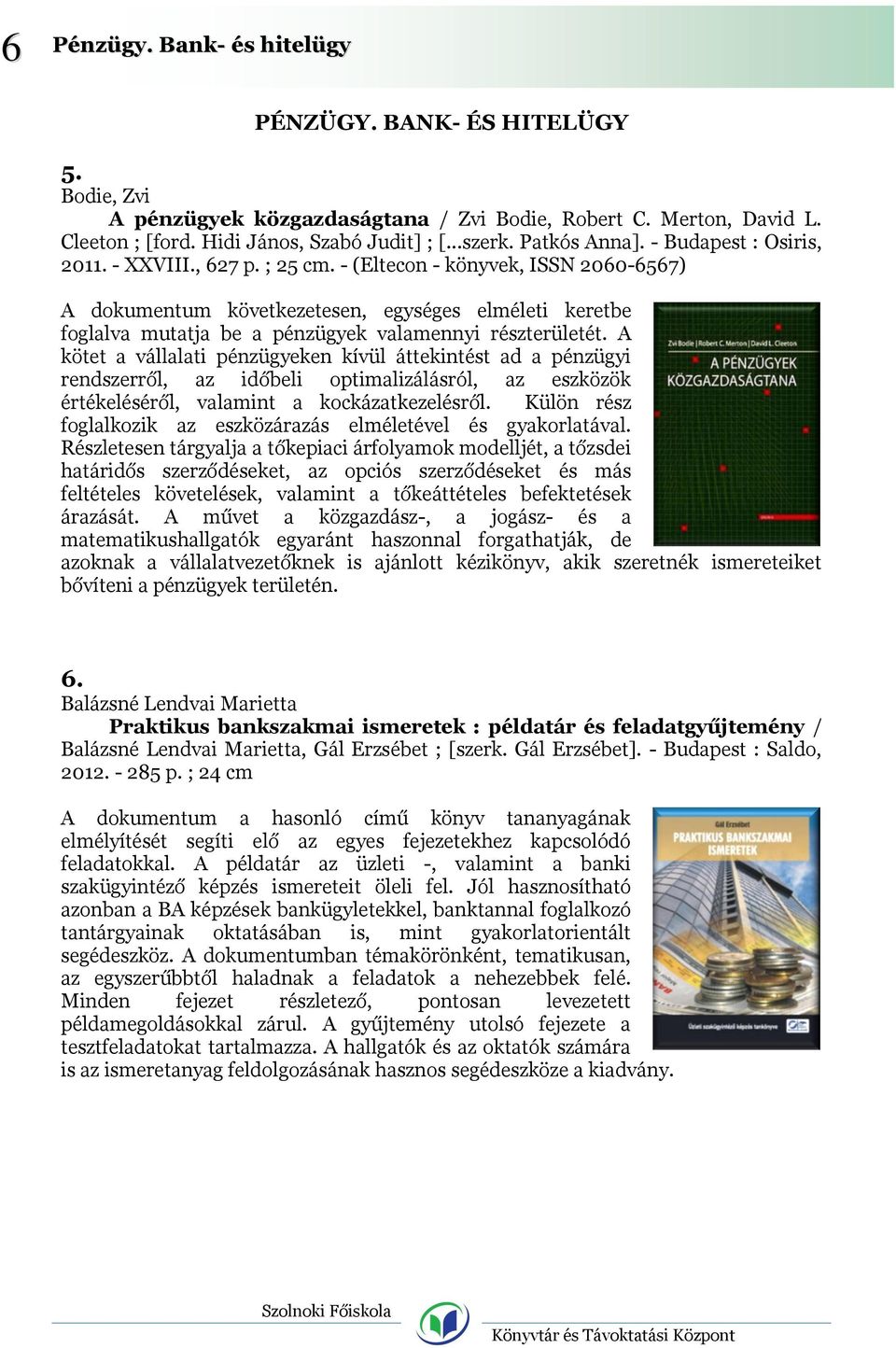 6 Pénzügy. Bank- és hitelügy

PÉNZÜGY. BANK- ÉS HITELÜGY

5.
Bodie, Zvi
A pénzügyek közgazdaságtana / Zvi Bodie, Robert C. Merton, David L. Cleeton ; [ford. Hidi János, Szabó Judit] ; [...szerk. Patkós Anna]. - Budapest : Osiris, 2011. - XXVIII., 627 p. ; 25 cm. - (Eltecon - könyvek, ISSN 2060-6567)

A dokumentum következetesen, egységes elméleti keretbe foglalva mutatja be a pénzügyek valamennyi részterületét. A kötet a vállalati pénzügyeken kívül áttekintést ad a pénzügyi rendszerről, az időbeli optimalizálásról, az eszközök értékeléséről, valamint a kockázatkezelésről. Külön rész foglalkozik az eszközárazás elméletével és gyakorlatával. Részletesen tárgyalja a tőkepiaci árfolyamok modelljét, a tőzsdei határidős szerződéseket, az opciós szerződéseket és más feltételes követelések, valamint a tőkeáttételes befektetések árazását. A művet a közgazdász-, a jogász- és a matematikushallgatók egyaránt haszonnal forgathatják, de azoknak a vállalatvezetőknek is ajánlott kézikönyv, akik szeretnék ismereteiket bővíteni a pénzügyek területén.

Zvi Bodie | Robert C. Merton | David L. Cleeton
A PÉNZÜGYEK KÖZGAZDASÁGTANA

6.
Balázsné Lendvai Marietta
Praktikus bankszakmai ismeretek : példatár és feladatgyűjtemény / Balázsné Lendvai Marietta, Gál Erzsébet ; [szerk. Gál Erzsébet]. - Budapest : Saldo, 2012. - 285 p. ; 24 cm

A dokumentum a hasonló című könyv tananyagának elmélyítését segíti elő az egyes fejezetekhez kapcsolódó feladatokkal. A példatár az üzleti -, valamint a banki szakügyintéző képzés ismereteit öleli fel. Jól hasznosítható azonban a BA képzések bankügyletekkel, banktannal foglalkozó tantárgyainak oktatásában is, mint gyakorlatorientált segédeszköz. A dokumentumban témakörönként, tematikusan, az egyszerűbbtől haladnak a feladatok a nehezebbek felé. Minden fejezet részletező, pontosan levezetett példamegoldásokkal zárul. A gyűjtemény utolsó fejezete a tesztfeladatokat tartalmazza. A hallgatók és az oktatók számára is az ismeretanyag feldolgozásának hasznos segédeszköze a kiadvány.

Gál Erzsébet
PRAKTIKUS BANKSZAKMAI ISMERETEK
Üzleti szakügyintéző képzés tankönyve

Szolnoki Főiskola
Könyvtár és Távoktatási Központ